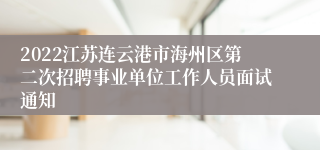 2022江苏连云港市海州区第二次招聘事业单位工作人员面试通知